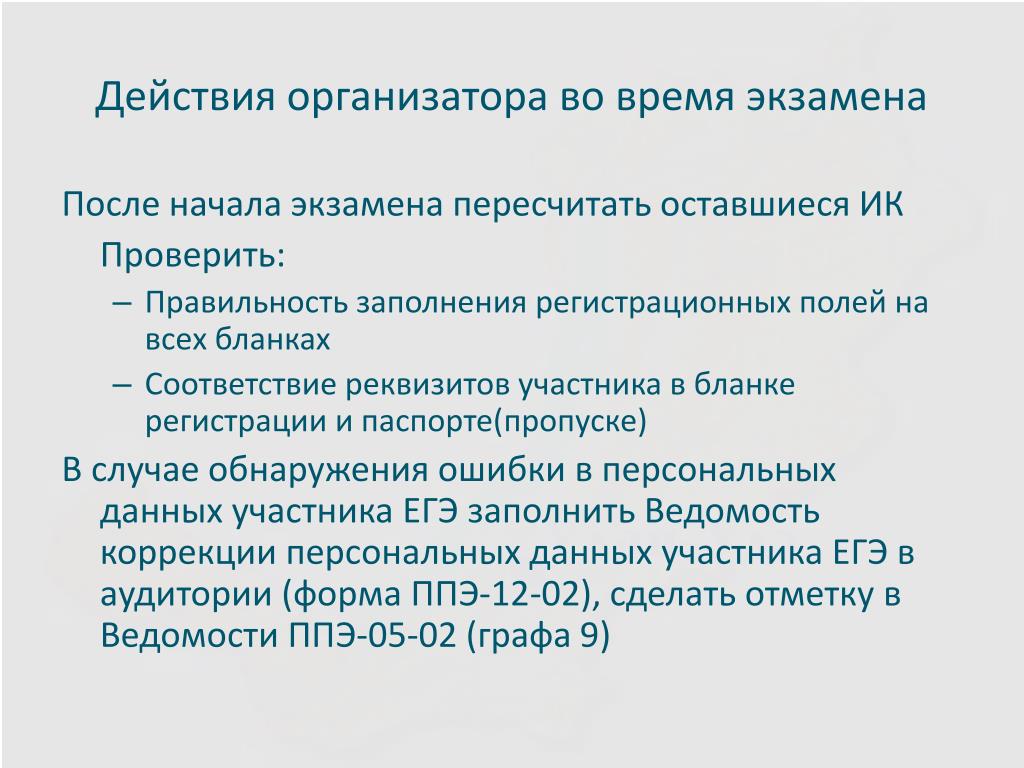 Действия организатора во время экзамена

После начала экзамена пересчитать оставшиеся ИК

Проверить:

– Правильность заполнения регистрационных полей на всех бланках

– Соответствие реквизитов участника в бланке регистрации и паспорте(пропуске)

В случае обнаружения ошибки в персональных данных участника ЕГЭ заполнить Ведомость коррекции персональных данных участника ЕГЭ в аудитории (форма ППЭ-12-02), сделать отметку в Ведомости ППЭ-05-02 (графа 9)